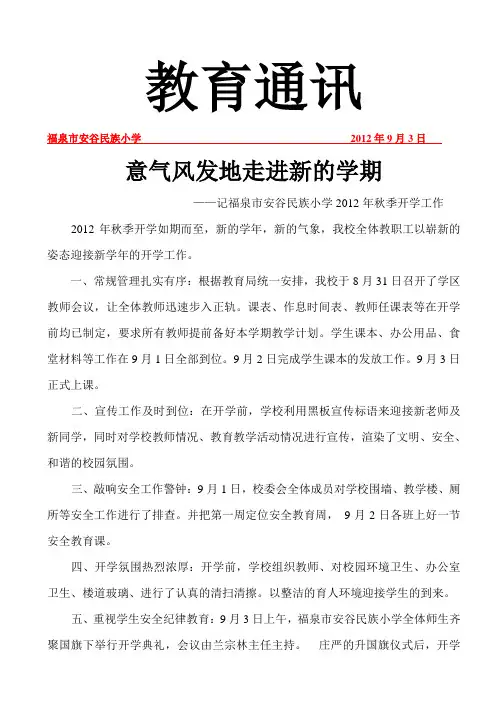 教育通讯

福泉市安谷民族小学 2012 年 9 月 3 日

意气风发地走进新的学期

——记福泉市安谷民族小学 2012 年秋季开学工作

2012 年秋季开学如期而至，新的学年，新的气象，我校全体教职工以崭新的姿态迎接新学年的开学工作。

一、常规管理扎实有序：根据教育局统一安排，我校于 8 月 31 日召开了学区教师会议，让全体教师迅速步入正轨。课表、作息时间表、教师任课表等在开学前均已制定，要求所有教师提前备好本学期教学计划。学生课本、办公用品、食堂材料等工作在 9 月 1 日全部到位。9 月 2 日完成学生课本的发放工作。9 月 3 日正式上课。

二、宣传工作及时到位：在开学前，学校利用黑板宣传标语来迎接新老师及新同学，同时对学校教师情况、教育教学活动情况进行宣传，渲染了文明、安全、和谐的校园氛围。

三、敲响安全工作警钟：9 月 1 日，校委会全体成员对学校围墙、教学楼、厕所等安全工作进行了排查。并把第一周定位安全教育周， 9 月 2 日各班上好一节安全教育课。

四、开学氛围热烈浓厚：开学前，学校组织教师、对校园环境卫生、办公室卫生、楼道玻璃、进行了认真的清扫清擦。以整洁的育人环境迎接学生的到来。

五、重视学生安全纪律教育：9 月 3 日上午，福泉市安谷民族小学全体师生齐聚国旗下举行开学典礼，会议由兰宗林主任主持。 庄严的升国旗仪式后，开学